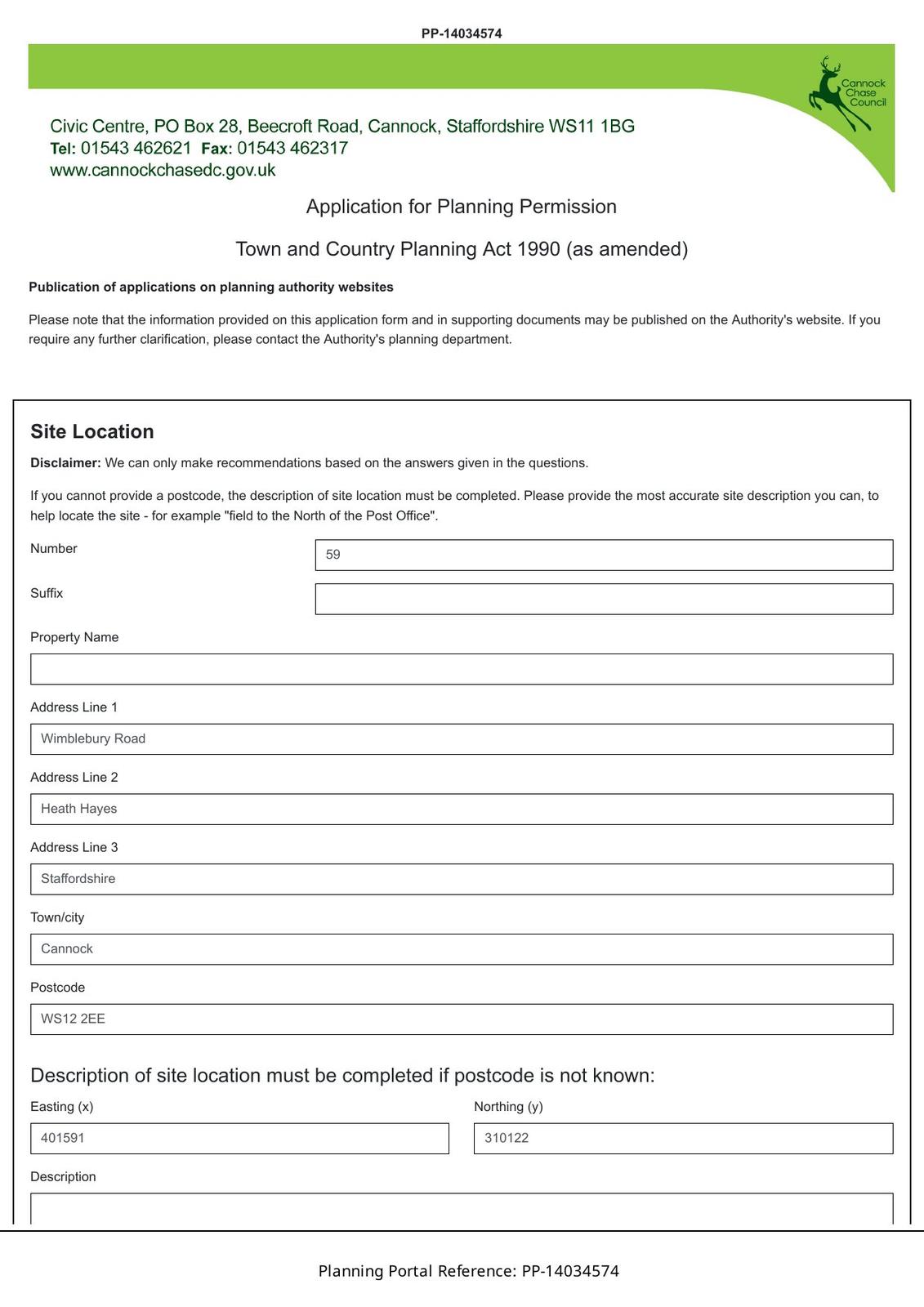 PP-14034574

Cannock Chase Council

Civic Centre, PO Box 28, Beecroft Road, Cannock, Staffordshire WS11 1BG
Tel: 01543 462621 Fax: 01543 462317
www.cannockchasedc.gov.uk

Application for Planning Permission

Town and Country Planning Act 1990 (as amended)

Publication of applications on planning authority websites

Please note that the information provided on this application form and in supporting documents may be published on the Authority's website. If you require any further clarification, please contact the Authority's planning department.

Site Location

Disclaimer: We can only make recommendations based on the answers given in the questions.

If you cannot provide a postcode, the description of site location must be completed. Please provide the most accurate site description you can, to help locate the site - for example "field to the North of the Post Office".

Number
59

Suffix

Property Name

Address Line 1
Wimblebury Road

Address Line 2
Heath Hayes

Address Line 3
Staffordshire

Town/city
Cannock

Postcode
WS12 2EE

Description of site location must be completed if postcode is not known:

Easting (x)
401591

Northing (y)
310122

Description

Planning Portal Reference: PP-14034574